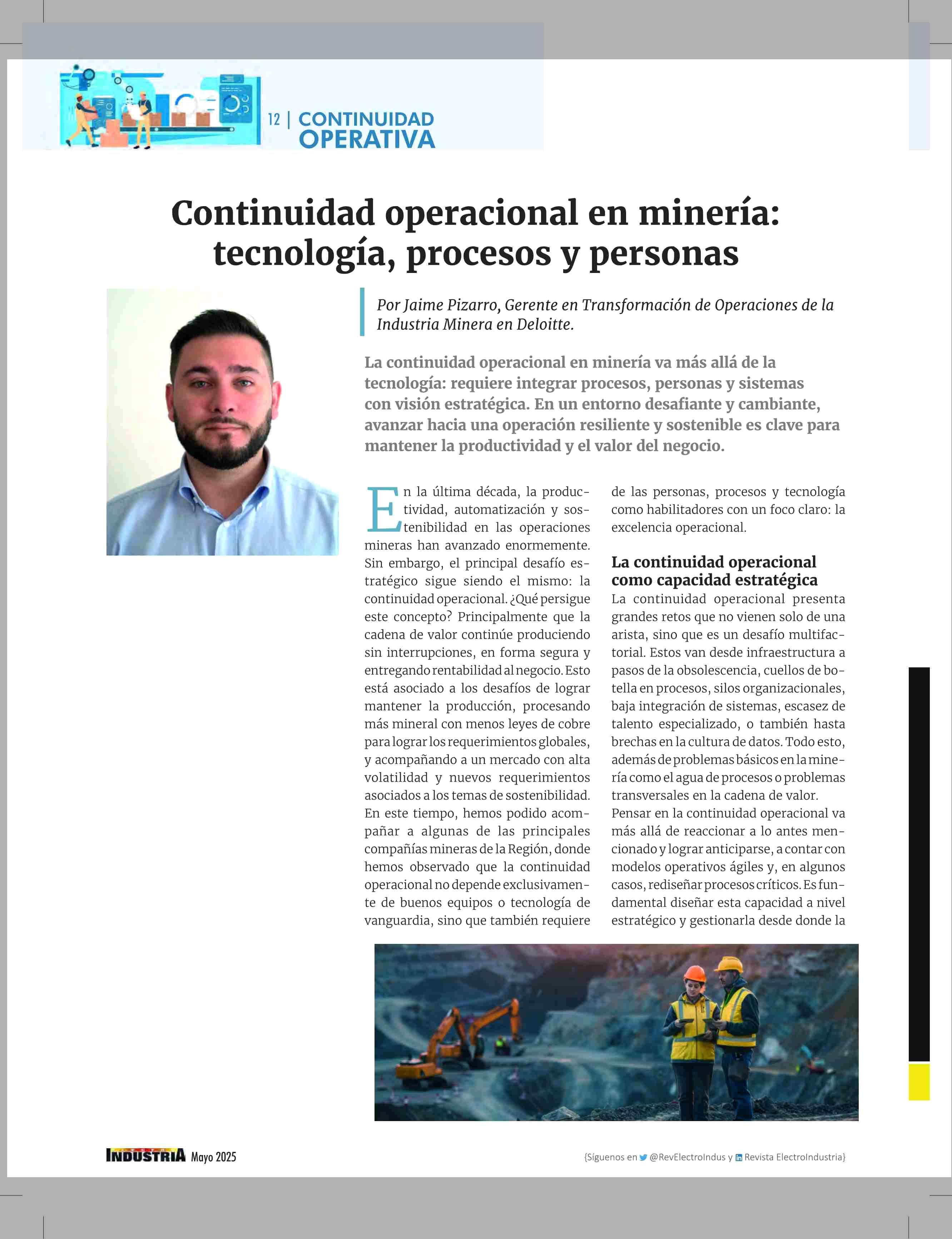 12 | CONTINUIDAD OPERATIVA

Continuidad operacional en minería: tecnología, procesos y personas

Por Jaime Pizarro, Gerente en Transformación de Operaciones de la Industria Minera en Deloitte.

La continuidad operacional en minería va más allá de la tecnología: requiere integrar procesos, personas y sistemas con visión estratégica. En un entorno desafiante y cambiante, avanzar hacia una operación resiliente y sostenible es clave para mantener la productividad y el valor del negocio.

En la última década, la productividad, automatización y sostenibilidad en las operaciones mineras han avanzado enormemente. Sin embargo, el principal desafío estratégico sigue siendo el mismo: la continuidad operacional. ¿Qué persigue este concepto? Principalmente que la cadena de valor continúe produciendo sin interrupciones, en forma segura y entregando rentabilidad al negocio. Esto está asociado a los desafíos de lograr mantener la producción, procesando más mineral con menos leyes de cobre para lograr los requerimientos globales, y acompañando a un mercado con alta volatilidad y nuevos requerimientos asociados a los temas de sostenibilidad. En este tiempo, hemos podido acompañar a algunas de las principales compañías mineras de la Región, donde hemos observado que la continuidad operacional no depende exclusivamente de buenos equipos o tecnología de vanguardia, sino que también requiere de las personas, procesos y tecnología como habilitadores con un foco claro: la excelencia operacional.

La continuidad operacional como capacidad estratégica

La continuidad operacional presenta grandes retos que no vienen solo de una arista, sino que es un desafío multifactorial. Estos van desde infraestructura a pasos de la obsolescencia, cuellos de botella en procesos, silos organizacionales, baja integración de sistemas, escasez de talento especializado, o también hasta brechas en la cultura de datos. Todo esto, además de problemas básicos en la minería como el agua de procesos o problemas transversales en la cadena de valor.
Pensar en la continuidad operacional va más allá de reaccionar a lo antes mencionado y lograr anticiparse, a contar con modelos operativos ágiles y, en algunos casos, rediseñar procesos críticos. Es fundamental diseñar esta capacidad a nivel estratégico y gestionarla desde donde la

INDUSTRIA Mayo 2025

{Síguenos en @RevElectroIndus y Revista ElectroIndustria}